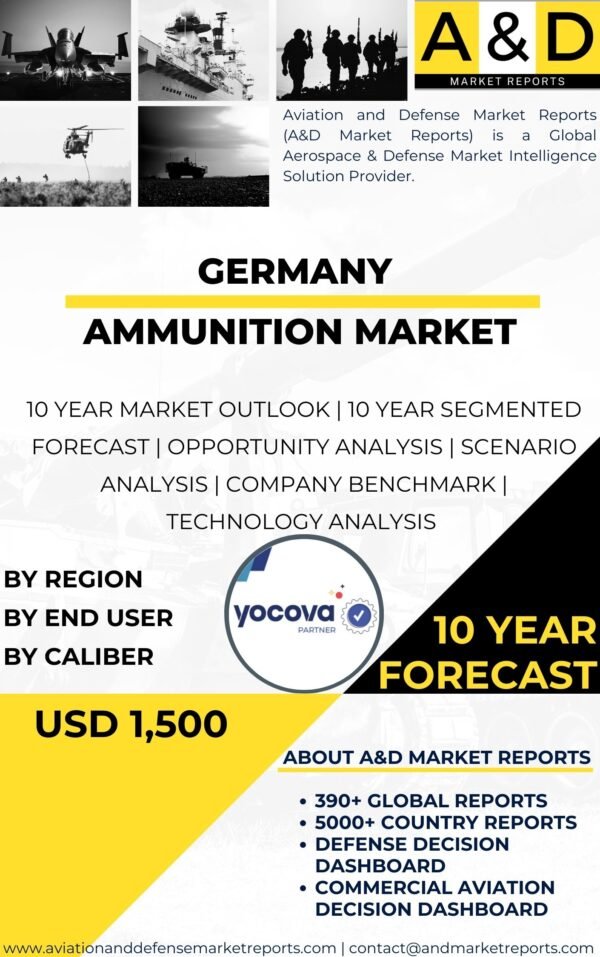 A&D
MARKET REPORTS

Aviation and Defense Market Reports (A&D Market Reports) is a Global Aerospace & Defense Market Intelligence Solution Provider.

GERMANY
AMMUNITION MARKET

10 YEAR MARKET OUTLOOK | 10 YEAR SEGMENTED FORECAST | OPPORTUNITY ANALYSIS | SCENARIO ANALYSIS | COMPANY BENCHMARK | TECHNOLOGY ANALYSIS

BY REGION
BY END USER
BY CALIBER

yocova
PARTNER

10 YEAR
FORECAST

USD 1,500

ABOUT A&D MARKET REPORTS

• 390+ GLOBAL REPORTS
• 5000+ COUNTRY REPORTS
• DEFENSE DECISION DASHBOARD
• COMMERCIAL AVIATION DECISION DASHBOARD

www.aviationanddefensemarketreports.com | contact@andmarketreports.com